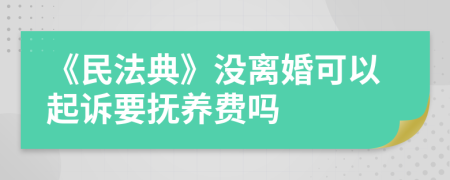 《民法典》没离婚可以起诉要抚养费吗